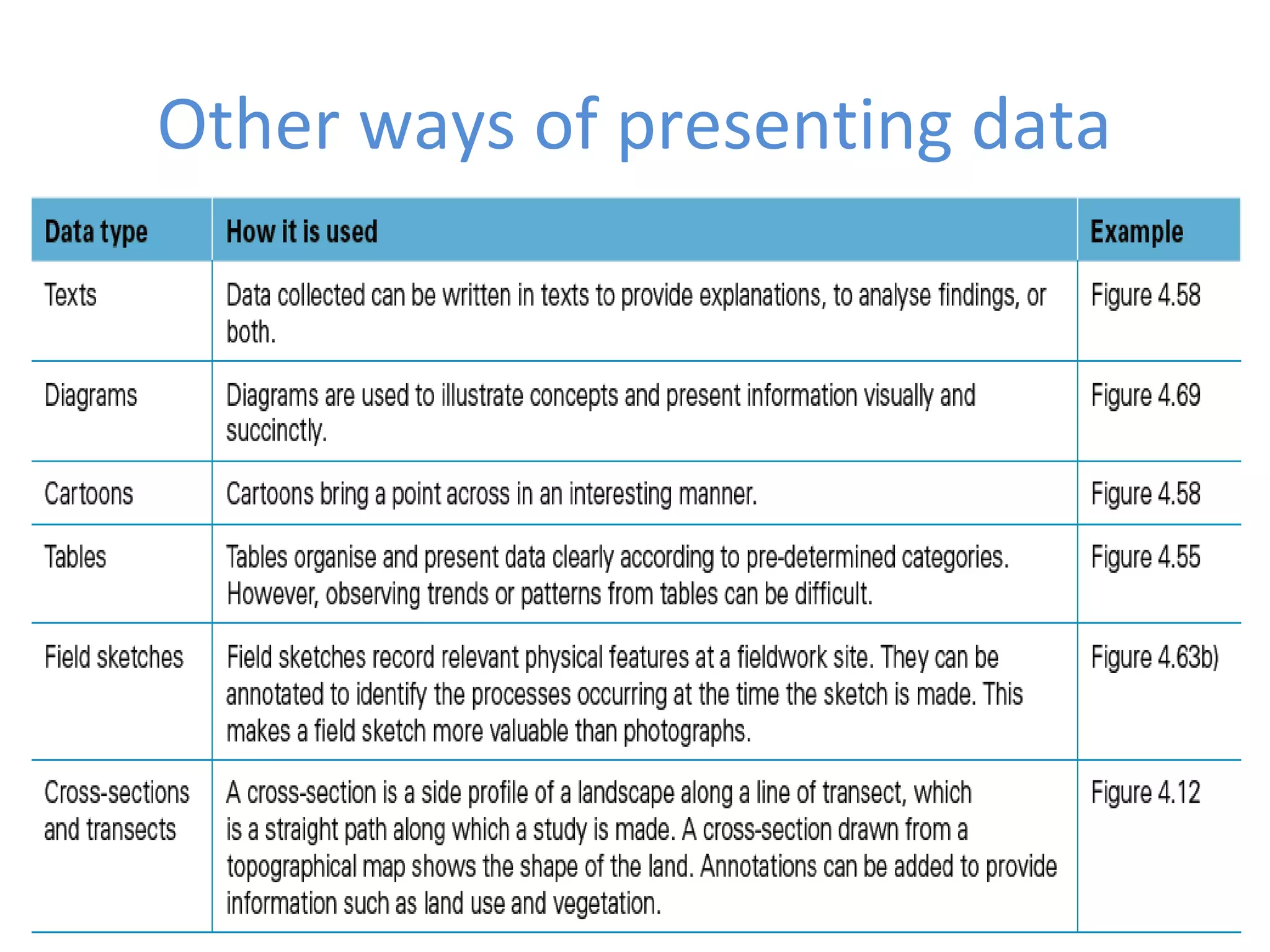 Other ways of presenting data

| Data type | How it is used | Example |
|---|---|---|
| Texts | Data collected can be written in texts to provide explanations, to analyse findings, or both. | Figure 4.58 |
| Diagrams | Diagrams are used to illustrate concepts and present information visually and succinctly. | Figure 4.69 |
| Cartoons | Cartoons bring a point across in an interesting manner. | Figure 4.58 |
| Tables | Tables organise and present data clearly according to pre-determined categories. However, observing trends or patterns from tables can be difficult. | Figure 4.55 |
| Field sketches | Field sketches record relevant physical features at a fieldwork site. They can be annotated to identify the processes occurring at the time the sketch is made. This makes a field sketch more valuable than photographs. | Figure 4.63b) |
| Cross-sections and transects | A cross-section is a side profile of a landscape along a line of transect, which is a straight path along which a study is made. A cross-section drawn from a topographical map shows the shape of the land. Annotations can be added to provide information such as land use and vegetation. | Figure 4.12 |